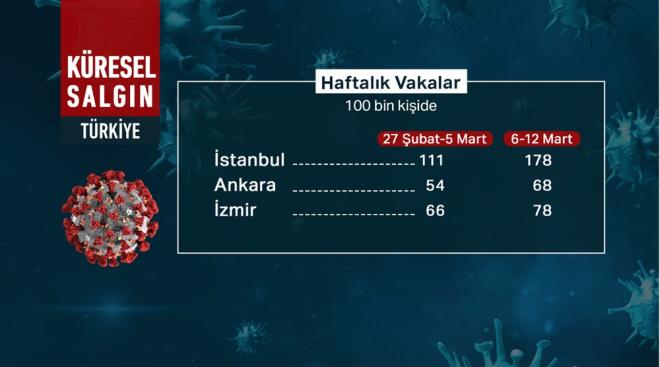 KÜRESEL SALGIN
TÜRKİYE

Haftalık Vakalar
100 bin kişide

| | 27 Şubat-5 Mart | 6-12 Mart |
|---|---|---|
| İstanbul | 111 | 178 |
| Ankara | 54 | 68 |
| İzmir | 66 | 78 |